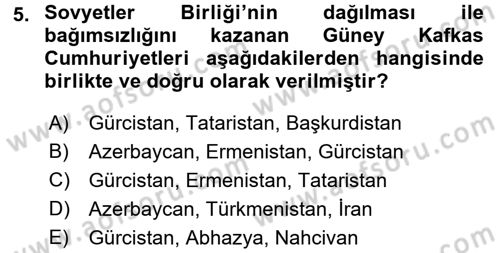 5. Sovyetler Birliği'nin dağılması ile bağımsızlığını kazanan Güney Kafkas Cumhuriyetleri aşağıdakilerden hangisinde birlikte ve doğru olarak verilmiştir?

A) Gürcistan, Tataristan, Başkurdistan
B) Azerbaycan, Ermenistan, Gürcistan
C) Gürcistan, Ermenistan, Tataristan
D) Azerbaycan, Türkmenistan, İran
E) Gürcistan, Abhazya, Nahcivan

www.aofsoru.com